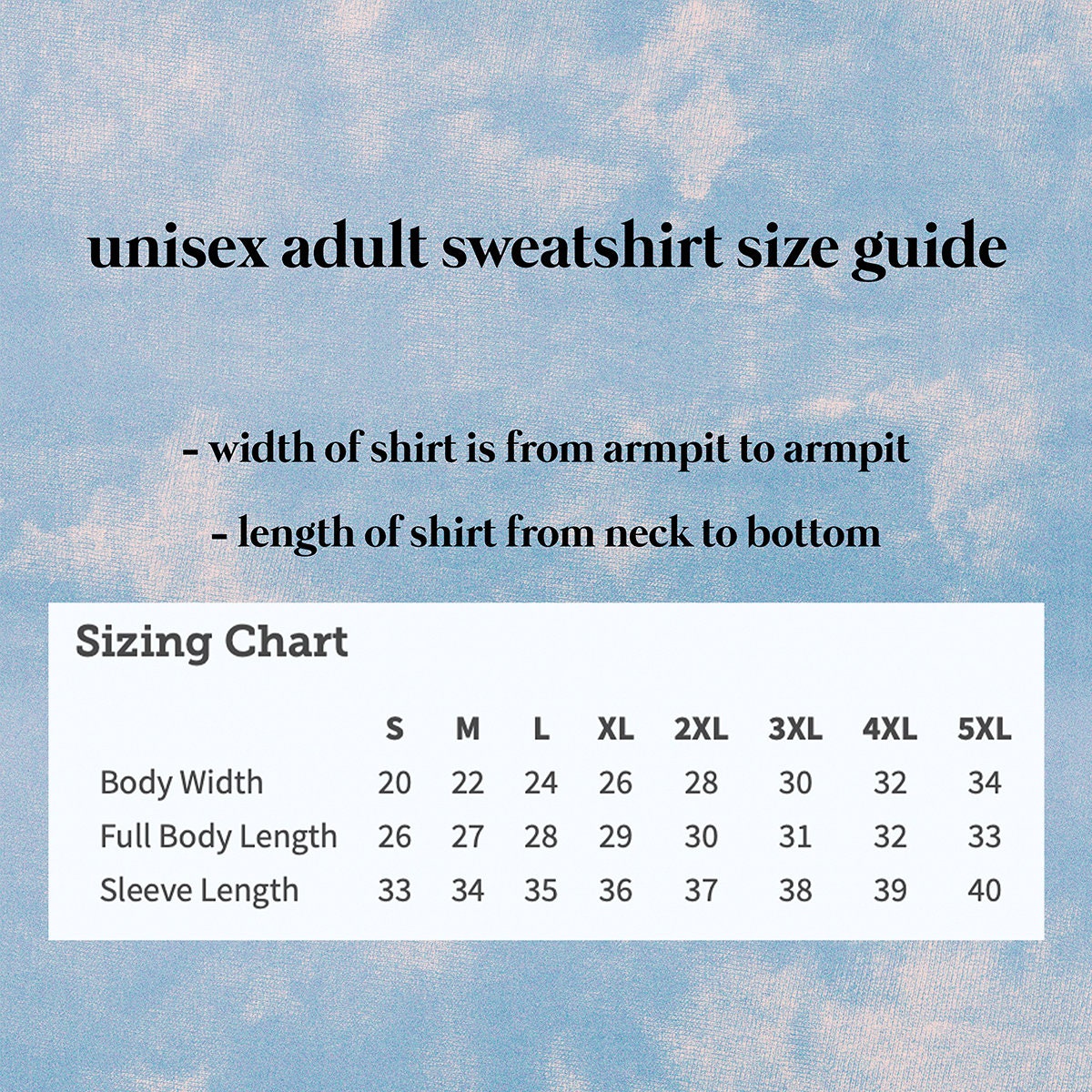 unisex adult sweatshirt size guide

- width of shirt is from armpit to armpit

- length of shirt from neck to bottom

Sizing Chart

| | S | M | L | XL | 2XL | 3XL | 4XL | 5XL |
|---|---|---|---|---|---|---|---|---|
| Body Width | 20 | 22 | 24 | 26 | 28 | 30 | 32 | 34 |
| Full Body Length | 26 | 27 | 28 | 29 | 30 | 31 | 32 | 33 |
| Sleeve Length | 33 | 34 | 35 | 36 | 37 | 38 | 39 | 40 |